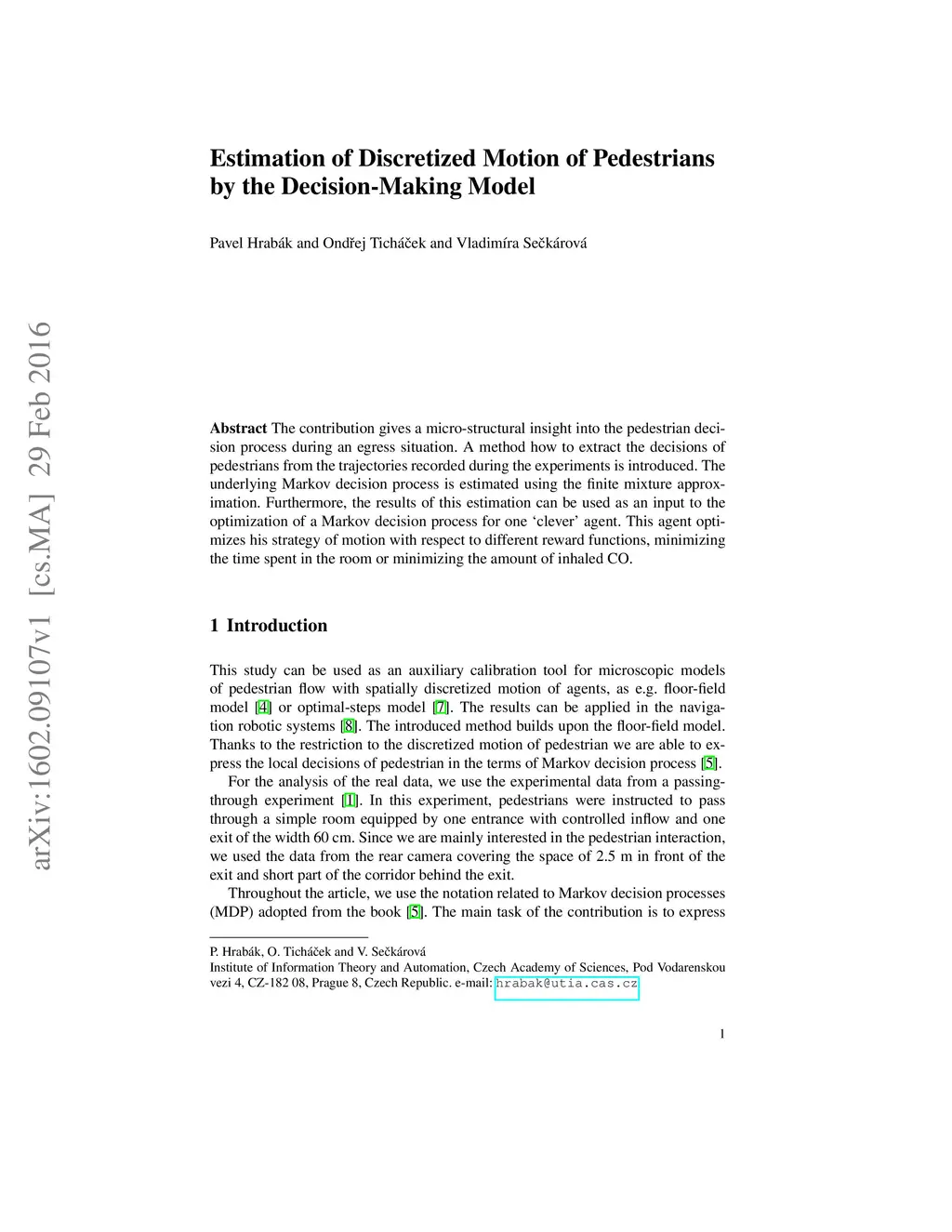 arXiv:1602.09107v1 [cs.MA] 29 Feb 2016

Estimation of Discretized Motion of Pedestrians by the Decision-Making Model

Pavel Hrabák and Ondřej Ticháček and Vladimíra Sečkárová

Abstract The contribution gives a micro-structural insight into the pedestrian decision process during an egress situation. A method how to extract the decisions of pedestrians from the trajectories recorded during the experiments is introduced. The underlying Markov decision process is estimated using the finite mixture approximation. Furthermore, the results of this estimation can be used as an input to the optimization of a Markov decision process for one 'clever' agent. This agent optimizes his strategy of motion with respect to different reward functions, minimizing the time spent in the room or minimizing the amount of inhaled CO.

1 Introduction

This study can be used as an auxiliary calibration tool for microscopic models of pedestrian flow with spatially discretized motion of agents, as e.g. floor-field model [4] or optimal-steps model [7]. The results can be applied in the navigation robotic systems [8]. The introduced method builds upon the floor-field model. Thanks to the restriction to the discretized motion of pedestrian we are able to express the local decisions of pedestrian in the terms of Markov decision process [5].

For the analysis of the real data, we use the experimental data from a passing-through experiment [1]. In this experiment, pedestrians were instructed to pass through a simple room equipped by one entrance with controlled inflow and one exit of the width 60 cm. Since we are mainly interested in the pedestrian interaction, we used the data from the rear camera covering the space of 2.5 m in front of the exit and short part of the corridor behind the exit.

Throughout the article, we use the notation related to Markov decision processes (MDP) adopted from the book [5]. The main task of the contribution is to express

P. Hrabák, O. Ticháček and V. Sečkárová
Institute of Information Theory and Automation, Czech Academy of Sciences, Pod Vodarenskou vezi 4, CZ-182 08, Prague 8, Czech Republic. e-mail: hrabak@utia.cas.cz

1